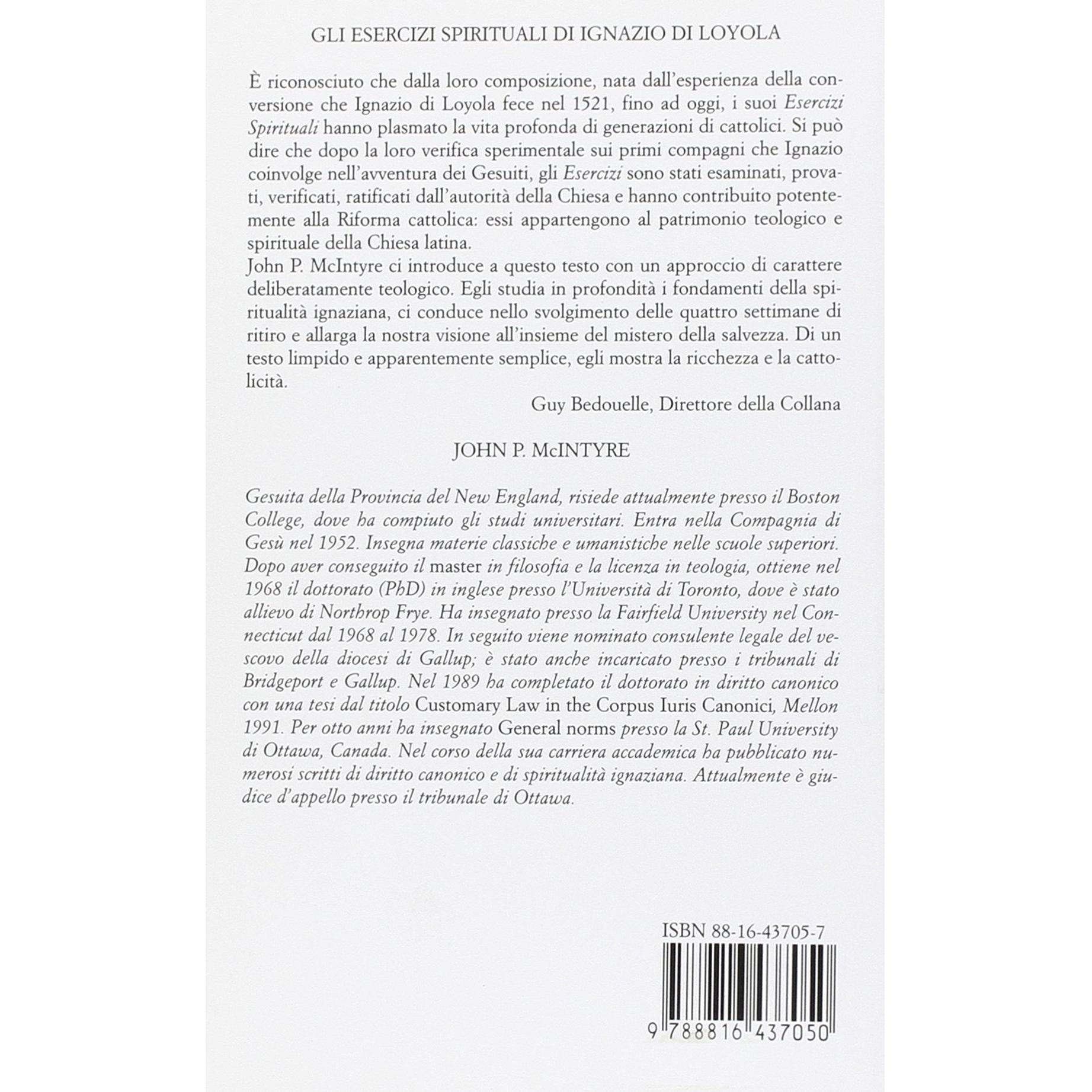 GLI ESERCIZI SPIRITUALI DI IGNAZIO DI LOYOLA

È riconosciuto che dalla loro composizione, nata dall'esperienza della conversione che Ignazio di Loyola fece nel 1521, fino ad oggi, i suoi Esercizi Spirituali hanno plasmato la vita profonda di generazioni di cattolici. Si può dire che dopo la loro verifica sperimentale sui primi compagni che Ignazio coinvolge nell'avventura dei Gesuiti, gli Esercizi sono stati esaminati, provati, verificati, ratificati dall'autorità della Chiesa e hanno contribuito potentemente alla Riforma cattolica: essi appartengono al patrimonio teologico e spirituale della Chiesa latina.

John P. McIntyre ci introduce a questo testo con un approccio di carattere deliberatamente teologico. Egli studia in profondità i fondamenti della spiritualità ignaziana, ci conduce nello svolgimento delle quattro settimane di ritiro e allarga la nostra visione all'insieme del mistero della salvezza. Di un testo limpido e apparentemente semplice, egli mostra la ricchezza e la cattolicità.

Guy Bedouelle, Direttore della Collana

JOHN P. McINTYRE

Gesuita della Provincia del New England, risiede attualmente presso il Boston College, dove ha compiuto gli studi universitari. Entra nella Compagnia di Gesù nel 1952. Insegna materie classiche e umanistiche nelle scuole superiori. Dopo aver conseguito il master in filosofia e la licenza in teologia, ottiene nel 1968 il dottorato (PhD) in inglese presso l'Università di Toronto, dove è stato allievo di Northrop Frye. Ha insegnato presso la Fairfield University nel Connecticut dal 1968 al 1978. In seguito viene nominato consulente legale del vescovo della diocesi di Gallup; è stato anche incaricato presso i tribunali di Bridgeport e Gallup. Nel 1989 ha completato il dottorato in diritto canonico con una tesi dal titolo Customary Law in the Corpus Iuris Canonici, Mellon 1991. Per otto anni ha insegnato General norms presso la St. Paul University di Ottawa, Canada. Nel corso della sua carriera accademica ha pubblicato numerosi scritti di diritto canonico e di spiritualità ignaziana. Attualmente è giudice d'appello presso il tribunale di Ottawa.

ISBN 88-16-43705-7

9 788816 437050